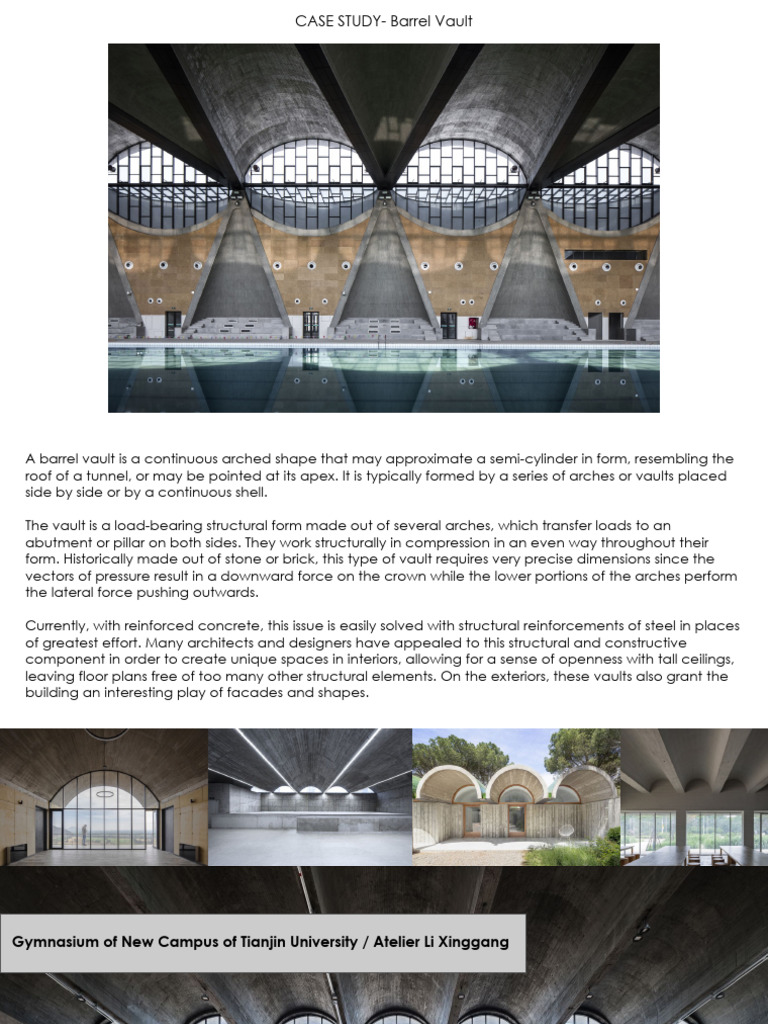 CASE STUDY- Barrel Vault

A barrel vault is a continuous arched shape that may approximate a semi-cylinder in form, resembling the roof of a tunnel, or may be pointed at its apex. It is typically formed by a series of arches or vaults placed side by side or by a continuous shell.

The vault is a load-bearing structural form made out of several arches, which transfer loads to an abutment or pillar on both sides. They work structurally in compression in an even way throughout their form. Historically made out of stone or brick, this type of vault requires very precise dimensions since the vectors of pressure result in a downward force on the crown while the lower portions of the arches perform the lateral force pushing outwards.

Currently, with reinforced concrete, this issue is easily solved with structural reinforcements of steel in places of greatest effort. Many architects and designers have appealed to this structural and constructive component in order to create unique spaces in interiors, allowing for a sense of openness with tall ceilings, leaving floor plans free of too many other structural elements. On the exteriors, these vaults also grant the building an interesting play of facades and shapes.

Gymnasium of New Campus of Tianjin University / Atelier Li Xinggang